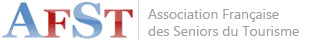 AFST

Association Française des Seniors du Tourisme